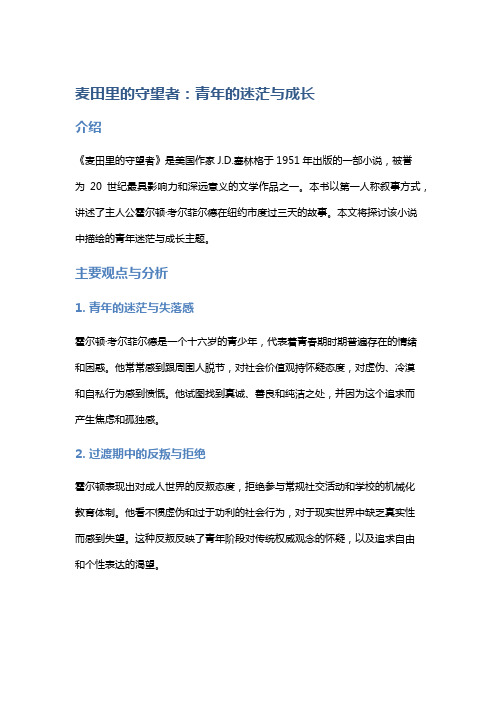 麦田里的守望者：青年的迷茫与成长

介绍

《麦田里的守望者》是美国作家 J.D.塞林格于 1951 年出版的一部小说，被誉为 20 世纪最具影响力和深远意义的文学作品之一。本书以第一人称叙事方式，讲述了主人公霍尔顿·考尔菲尔德在纽约市度过三天的故事。本文将探讨该小说中描绘的青年迷茫与成长主题。

主要观点与分析

1. 青年的迷茫与失落感

霍尔顿·考尔菲尔德是一个十六岁的青少年，代表着青春期时期普遍存在的情绪和困惑。他常常感到跟周围人脱节，对社会价值观持怀疑态度，对虚伪、冷漠和自私行为感到愤慨。他试图找到真诚、善良和纯洁之处，并因为这个追求而产生焦虑和孤独感。

2. 过渡期中的反叛与拒绝

霍尔顿表现出对成人世界的反叛态度，拒绝参与常规社交活动和学校的机械化教育体制。他看不惯虚伪和过于功利的社会行为，对于现实世界中缺乏真实性而感到失望。这种反叛反映了青年阶段对传统权威观念的怀疑，以及追求自由和个性表达的渴望。